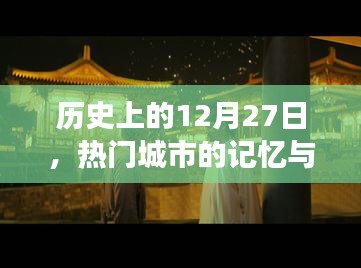 历史上的12月27日，热门城市的记忆与